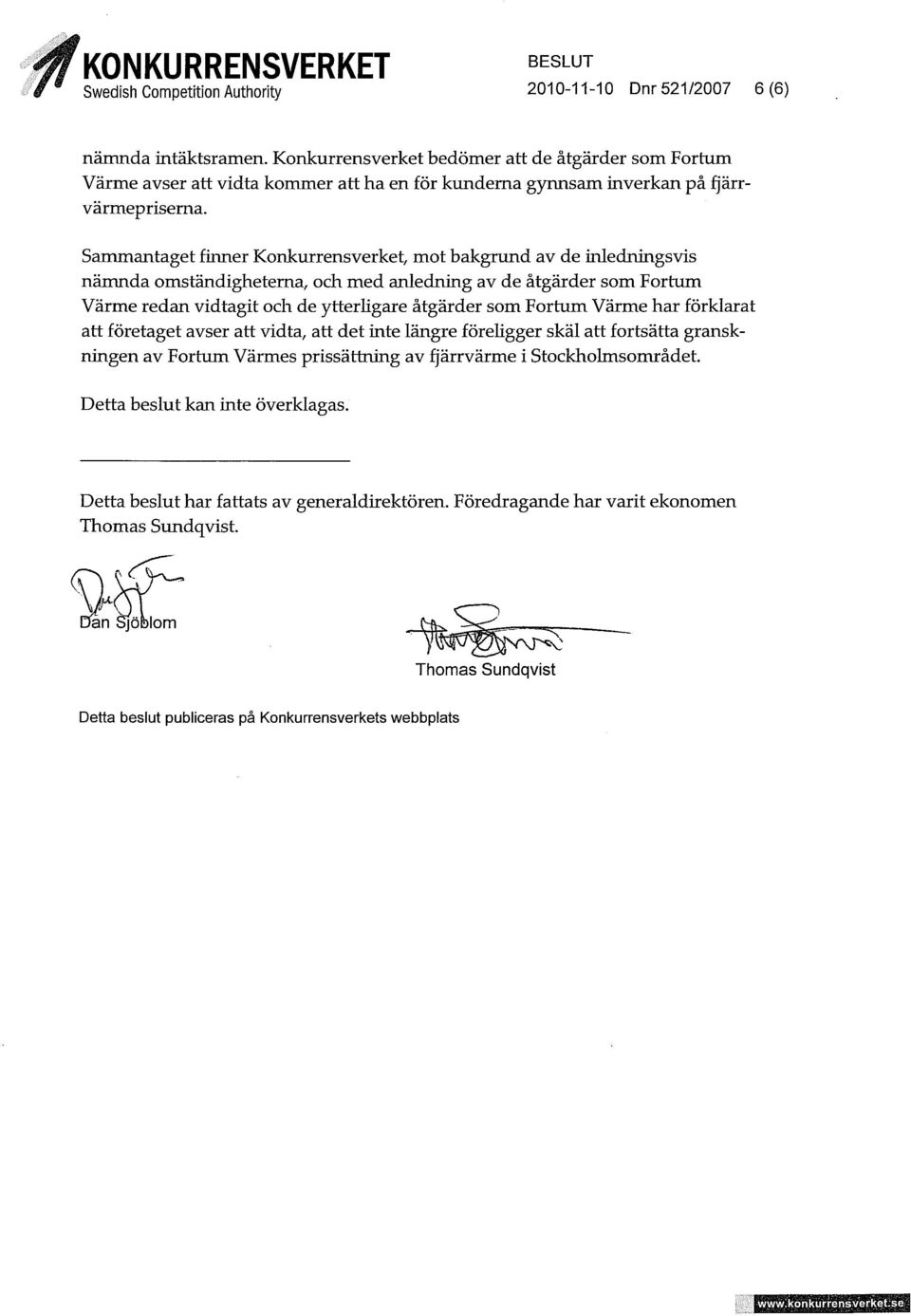 KONKURRENSVERKET
Swedish Competition Authority

BESLUT
2010-11-10 Dnr 521/2007 6 (6)

nämnda intäktsramen. Konkurrensverket bedömer att de åtgärder som Fortum Värme avser att vidta kommer att ha en för kunderna gynnsam inverkan på fjärrvärmepriserna.

Sammantaget finner Konkurrensverket, mot bakgrund av de inledningsvis nämnda omständigheterna, och med anledning av de åtgärder som Fortum Värme redan vidtagit och de ytterligare åtgärder som Fortum Värme har förklarat att företaget avser att vidta, att det inte längre föreligger skäl att fortsätta granskningen av Fortum Värmes prissättning av fjärrvärme i Stockholmsområdet.

Detta beslut kan inte överklagas.

Detta beslut har fattats av generaldirektören. Föredragande har varit ekonomen Thomas Sundqvist.

Dan Sjöblom

Thomas Sundqvist

Detta beslut publiceras på Konkurrensverkets webbplats

www.konkurrensverket.se